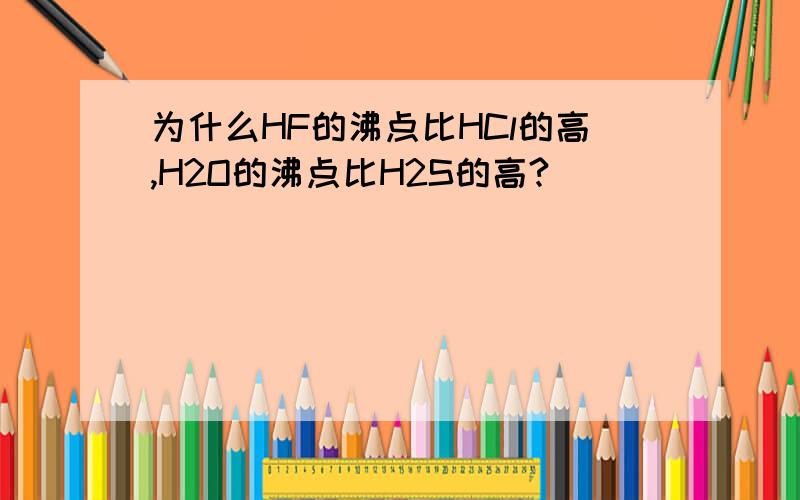 为什么HF的沸点比HCl的高,H2O的沸点比H2S的高?